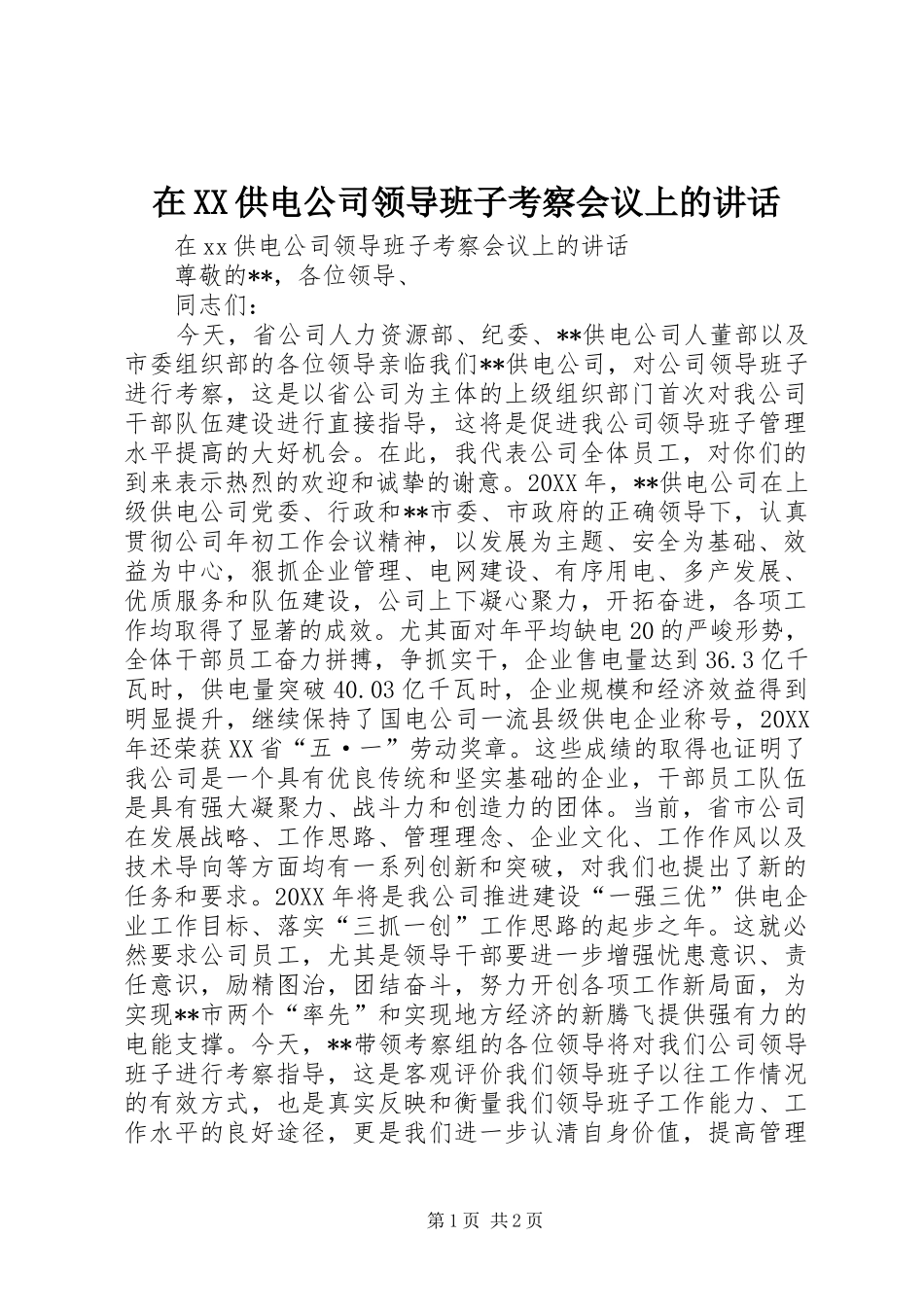 在XX供电公司领导班子考察会议上的讲话

在xx供电公司领导班子考察会议上的讲话

尊敬的**，各位领导、

同志们：

今天，省公司人力资源部、纪委、**供电公司人董部以及市委组织部的各位领导亲临我们**供电公司，对公司领导班子进行考察，这是以省公司为主体的上级组织部门首次对我公司干部队伍建设进行直接指导，这将是促进我公司领导班子管理水平提高的大好机会。在此，我代表公司全体员工，对你们的到来表示热烈的欢迎和诚挚的谢意。20XX年，**供电公司在上级供电公司党委、行政和**市委、市政府的正确领导下，认真贯彻公司年初工作会议精神，以发展为主题、安全为基础、效益为中心，狠抓企业管理、电网建设、有序用电、多产发展、优质服务和队伍建设，公司上下凝心聚力，开拓奋进，各项工作均取得了显著的成效。尤其面对年平均缺电20的严峻形势，全体干部员工奋力拼搏，争抓实干，企业售电量达到36.3亿千瓦时，供电量突破40.03亿千瓦时，企业规模和经济效益得到明显提升，继续保持了国电公司一流县级供电企业称号，20XX年还荣获XX省“五·一”劳动奖章。这些成绩的取得也证明了我公司是一个具有优良传统和坚实基础的企业，干部员工队伍是具有强大凝聚力、战斗力和创造力的团体。当前，省市公司在发展战略、工作思路、管理理念、企业文化、工作作风以及技术导向等方面均有一系列创新和突破，对我们也提出了新的任务和要求。20XX年将是我公司推进建设“一强三优”供电企业工作目标、落实“三抓一创”工作思路的起步之年。这就必然要求公司员工，尤其是领导干部要进一步增强忧患意识、责任意识，励精图治，团结奋斗，努力开创各项工作新局面，为实现**市两个“率先”和实现地方经济的新腾飞提供强有力的电能支撑。今天，**带领考察组的各位领导将对我们公司领导班子进行考察指导，这是客观评价我们领导班子以往工作情况的有效方式，也是真实反映和衡量我们领导班子工作能力、工作水平的良好途径，更是我们进一步认清自身价值，提高管理

第1页 共2页